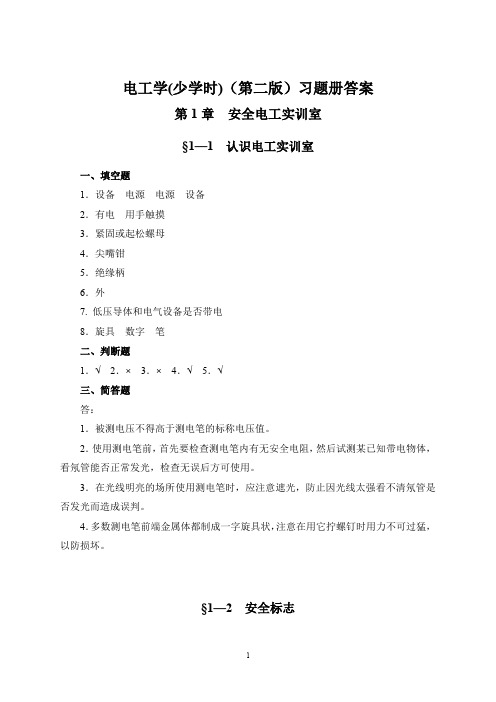 电工学(少学时)（第二版）习题册答案

第 1 章　安全电工实训室

§1—1　认识电工实训室

一、填空题

1．设备　电源　电源　设备

2．有电　用手触摸

3．紧固或起松螺母

4．尖嘴钳

5．绝缘柄

6．外

7. 低压导体和电气设备是否带电

8．旋具　数字　笔

二、判断题

1．√　2．×　3．×　4．√　5．√

三、简答题

答：

1．被测电压不得高于测电笔的标称电压值。

2．使用测电笔前，首先要检查测电笔内有无安全电阻，然后试测某已知带电物体，看氖管能否正常发光，检查无误后方可使用。

3．在光线明亮的场所使用测电笔时，应注意遮光，防止因光线太强看不清氖管是否发光而造成误判。

4．多数测电笔前端金属体都制成一字旋具状，注意在用它拧螺钉时用力不可过猛，以防损坏。

§1—2　安全标志

1